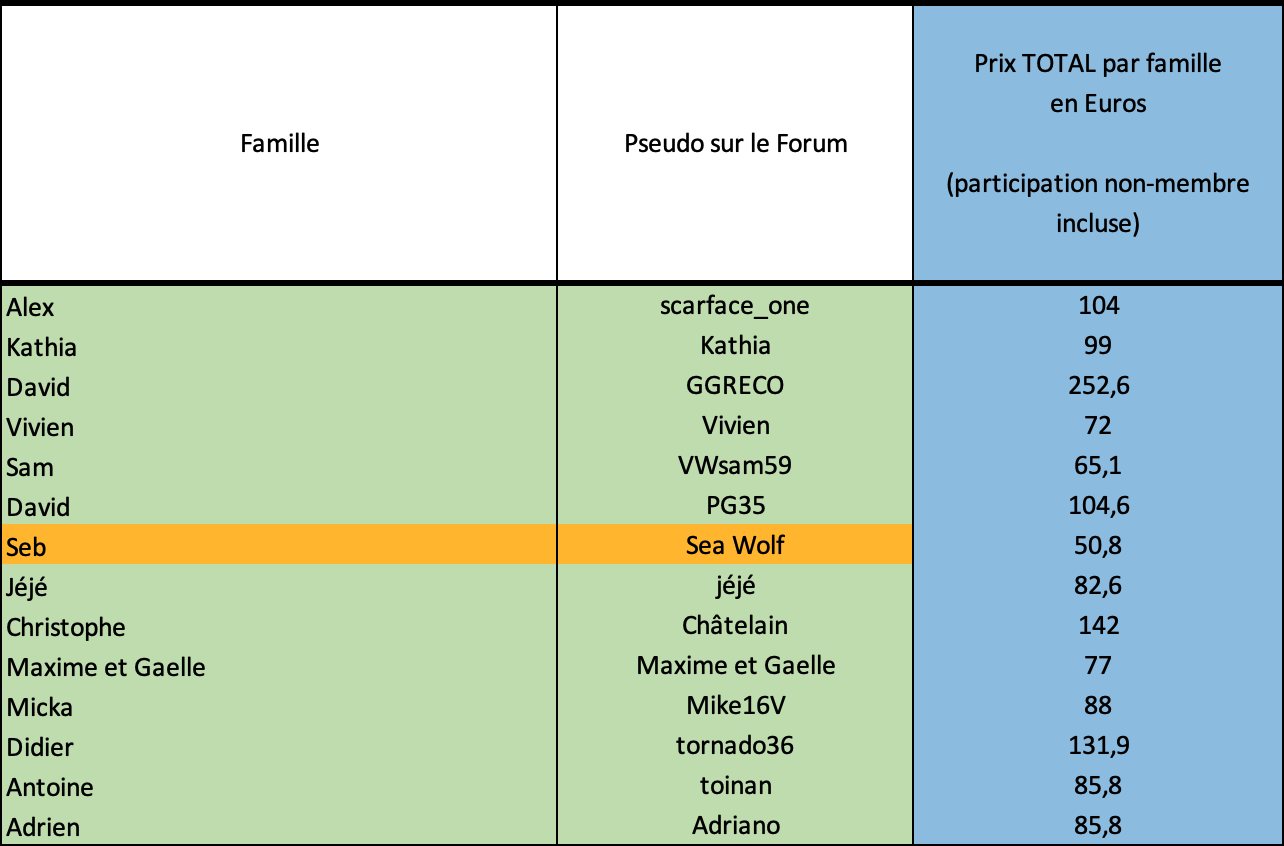 | Famille | Pseudo sur le Forum | Prix TOTAL par famille en Euros (participation non-membre incluse) |
|---|---|---|
| Alex | scarface_one | 104 |
| Kathia | Kathia | 99 |
| David | GGRECO | 252,6 |
| Vivien | Vivien | 72 |
| Sam | VWsam59 | 65,1 |
| David | PG35 | 104,6 |
| Seb | Sea Wolf | 50,8 |
| Jéjé | jéjé | 82,6 |
| Christophe | Châtelain | 142 |
| Maxime et Gaelle | Maxime et Gaelle | 77 |
| Micka | Mike16V | 88 |
| Didier | tornado36 | 131,9 |
| Antoine | toinan | 85,8 |
| Adrien | Adriano | 85,8 |